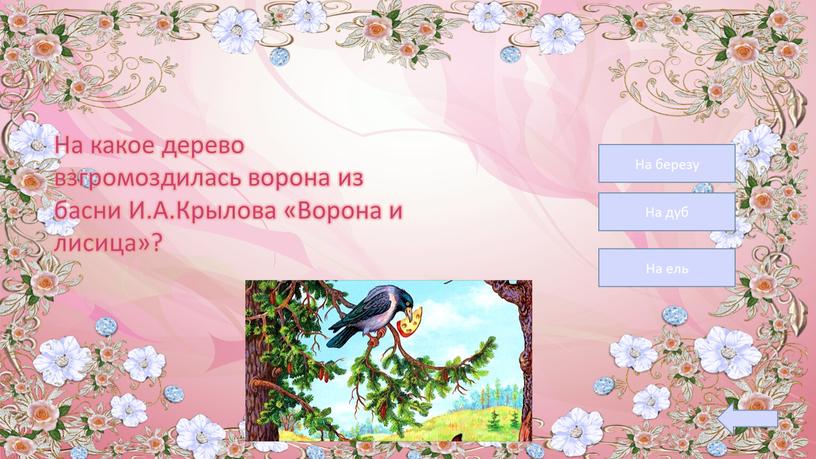 На какое дерево взгромоздилась ворона из басни И.А.Крылова «Ворона и лисица»?

На березу

На дуб

На ель